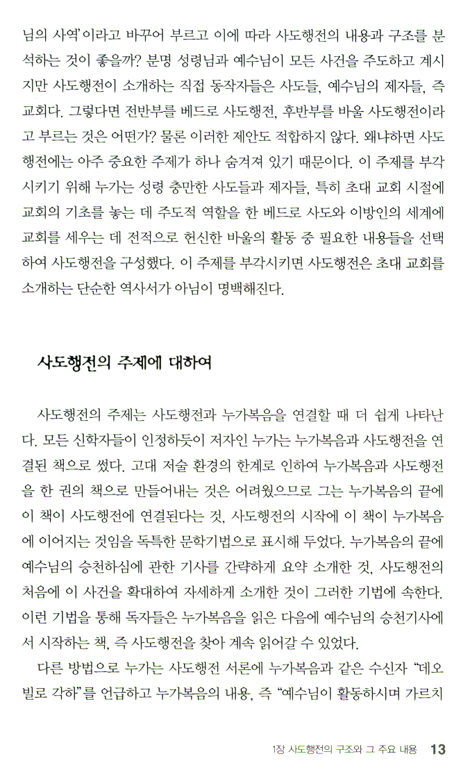 님의 사역'이라고 바꾸어 부르고 이에 따라 사도행전의 내용과 구조를 분석하는 것이 좋을까? 분명 성령님과 예수님이 모든 사건을 주도하고 계시지만 사도행전이 소개하는 직접 동작자들은 사도들, 예수님의 제자들, 즉 교회다. 그렇다면 전반부를 베드로 사도행전, 후반부를 바울 사도행전이라고 부르는 것은 어떤가? 물론 이러한 제안도 적합하지 않다. 왜냐하면 사도행전에는 아주 중요한 주제가 하나 숨겨져 있기 때문이다. 이 주제를 부각시키기 위해 누가는 성령 충만한 사도들과 제자들, 특히 초대 교회 시절에 교회의 기초를 놓는 데 주도적 역할을 한 베드로 사도와 이방인의 세계에 교회를 세우는 데 전적으로 헌신한 바울의 활동 중 필요한 내용들을 선택하여 사도행전을 구성했다. 이 주제를 부각시키면 사도행전은 초대 교회를 소개하는 단순한 역사서가 아님이 명백해진다.

사도행전의 주제에 대하여

사도행전의 주제는 사도행전과 누가복음을 연결할 때 더 쉽게 나타난다. 모든 신학자들이 인정하듯이 저자인 누가는 누가복음과 사도행전을 연결된 책으로 썼다. 고대 저술 환경의 한계로 인하여 누가복음과 사도행전을 한 권의 책으로 만들어내는 것은 어려웠으므로 그는 누가복음의 끝에 이 책이 사도행전에 연결된다는 것, 사도행전의 시작에 이 책이 누가복음에 이어지는 것임을 독특한 문학기법으로 표시해 두었다. 누가복음의 끝에 예수님의 승천하심에 관한 기사를 간략하게 요약 소개한 것, 사도행전의 처음에 이 사건을 확대하여 자세하게 소개한 것이 그러한 기법에 속한다. 이런 기법을 통해 독자들은 누가복음을 읽은 다음에 예수님의 승천기사에서 시작하는 책, 즉 사도행전을 찾아 계속 읽어갈 수 있었다.

다른 방법으로 누가는 사도행전 서론에 누가복음과 같은 수신자 "데오빌로 각하"를 언급하고 누가복음의 내용, 즉 "예수님이 활동하시며 가르치

1장 사도행전의 구조와 그 주요 내용 13